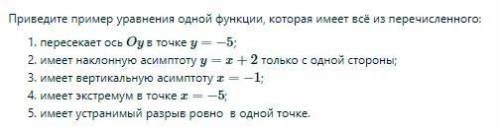 Приведите пример уравнения одной функции, которая имеет всё из перечисленного:

1. пересекает ось $Oy$ в точке $y = -5$;
2. имеет наклонную асимптоту $y = x + 2$ только с одной стороны;
3. имеет вертикальную асимптоту $x = -1$;
4. имеет экстремум в точке $x = -5$;
5. имеет устранимый разрыв ровно в одной точке.